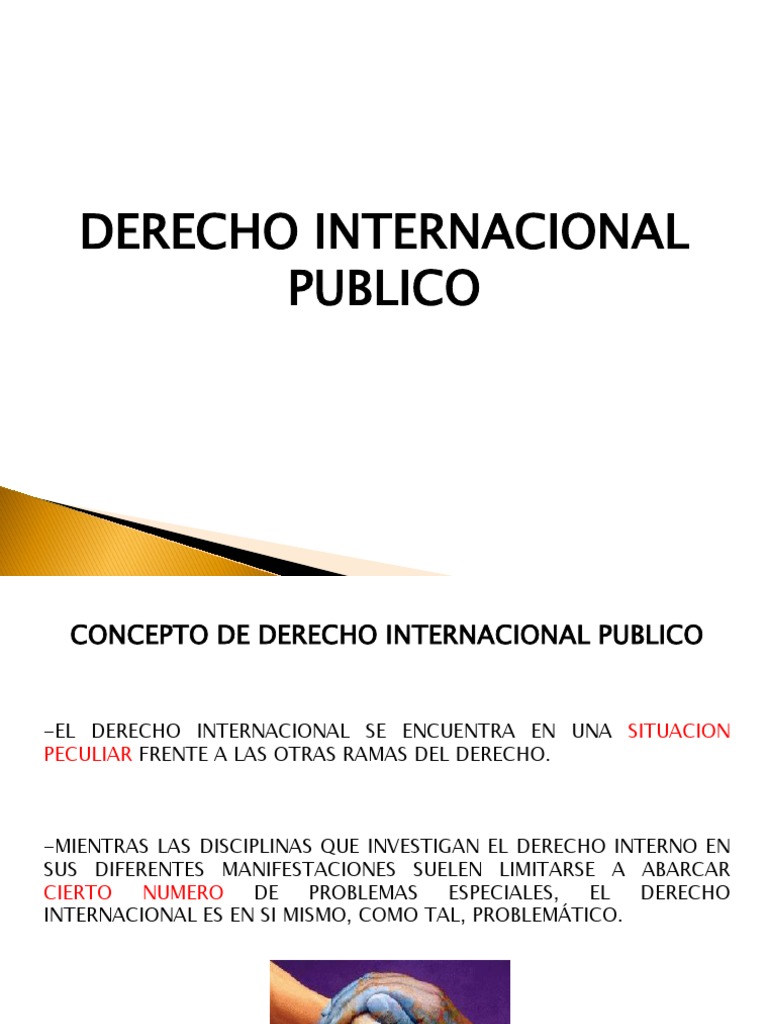 DERECHO INTERNACIONAL PUBLICO

CONCEPTO DE DERECHO INTERNACIONAL PUBLICO

-EL DERECHO INTERNACIONAL SE ENCUENTRA EN UNA SITUACION PECULIAR FRENTE A LAS OTRAS RAMAS DEL DERECHO.

-MIENTRAS LAS DISCIPLINAS QUE INVESTIGAN EL DERECHO INTERNO EN SUS DIFERENTES MANIFESTACIONES SUELEN LIMITARSE A ABARCAR CIERTO NUMERO DE PROBLEMAS ESPECIALES, EL DERECHO INTERNACIONAL ES EN SI MISMO, COMO TAL, PROBLEMÁTICO.